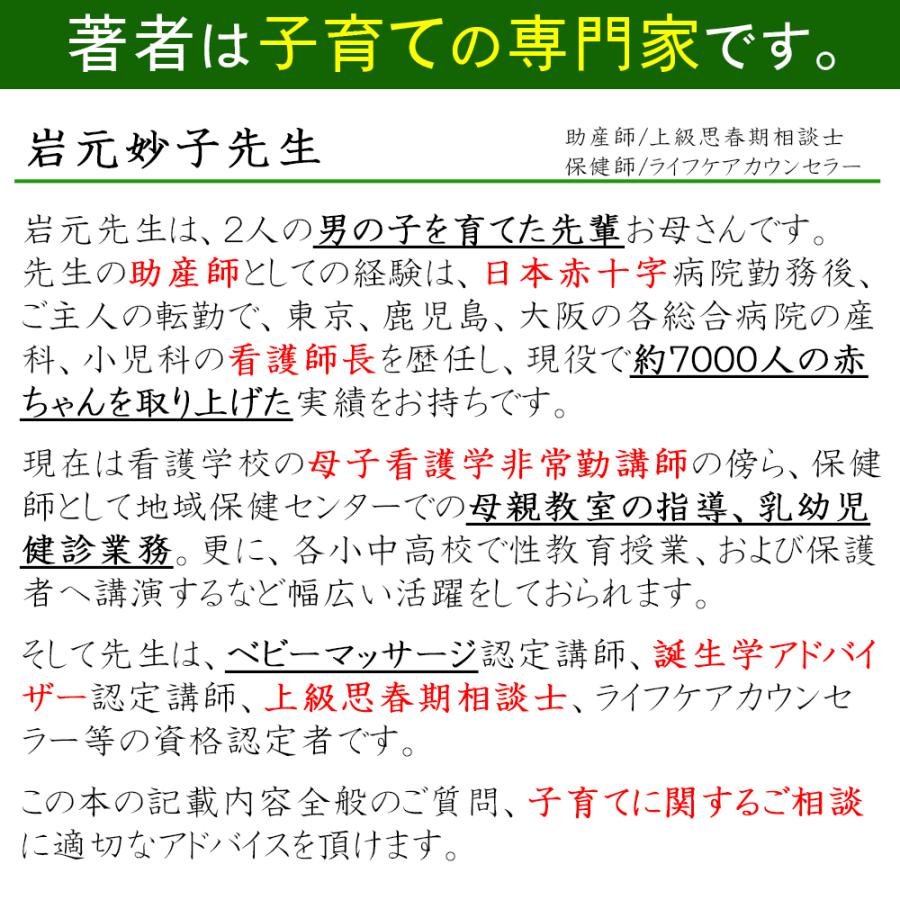 著者は子育ての専門家です。

岩元妙子先生

助産師/上級思春期相談士
保健師/ライフケアカウンセラー

岩元先生は、2人の男の子を育てた先輩お母さんです。先生の助産師としての経験は、日本赤十字病院勤務後、ご主人の転勤で、東京、鹿児島、大阪の各総合病院の産科、小児科の看護師長を歴任し、現役で約7000人の赤ちゃんを取り上げた実績をお持ちです。

現在は看護学校の母子看護学非常勤講師の傍ら、保健師として地域保健センターでの母親教室の指導、乳幼児健診業務。更に、各小中高校で性教育授業、および保護者へ講演するなど幅広い活躍をしておられます。

そして先生は、ベビーマッサージ認定講師、誕生学アドバイザー認定講師、上級思春期相談士、ライフケアカウンセラー等の資格認定者です。

この本の記載内容全般のご質問、子育てに関するご相談に適切なアドバイスを頂けます。